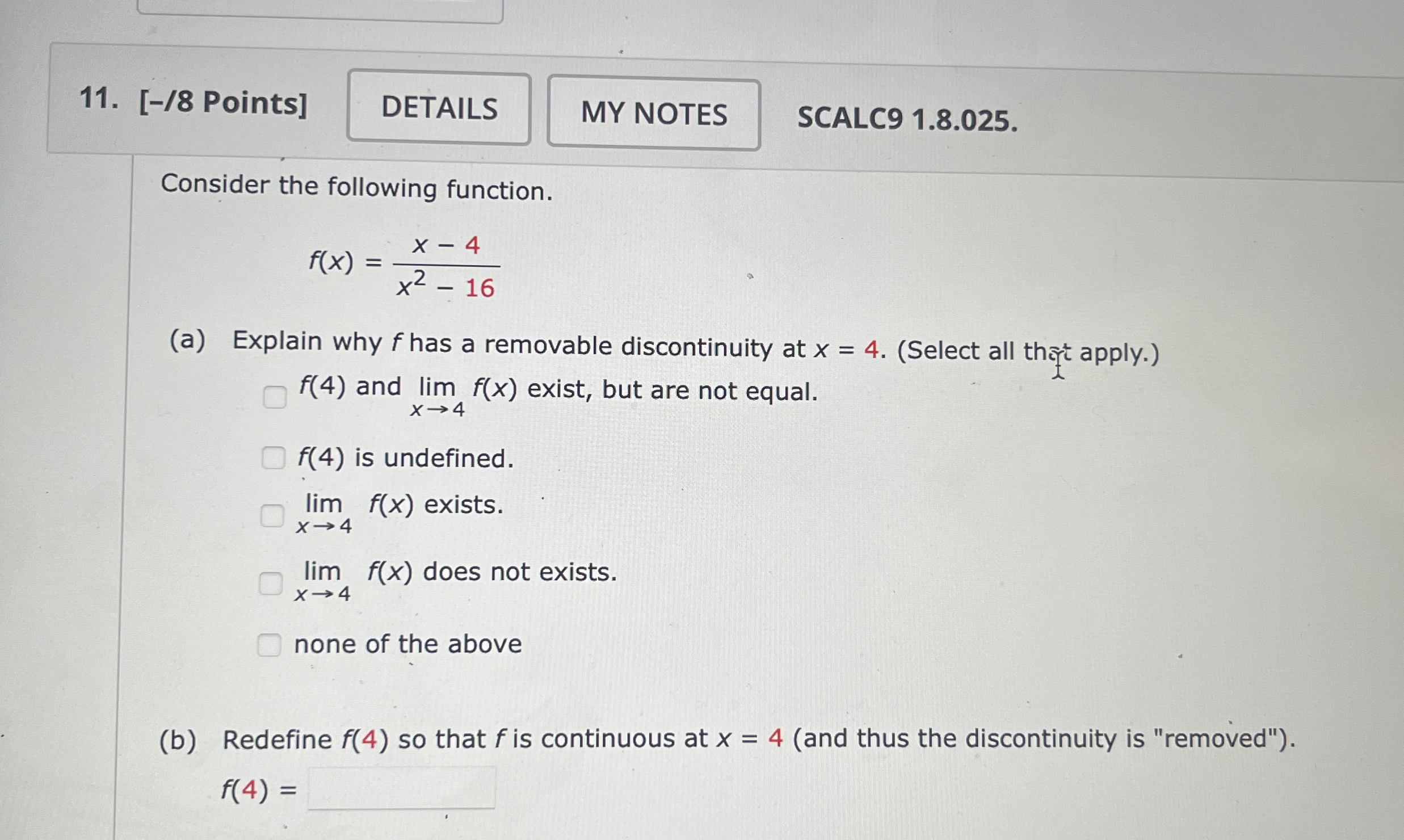 11. [–/8 Points] DETAILS MY NOTES SCALC9 1.8.025.

Consider the following function.

$f(x) = \frac{x - 4}{x^2 - 16}$

(a) Explain why $f$ has a removable discontinuity at $x = 4$. (Select all that apply.)

$f(4)$ and $\lim_{x \to 4} f(x)$ exist, but are not equal.

$f(4)$ is undefined.

$\lim_{x \to 4} f(x)$ exists.

$\lim_{x \to 4} f(x)$ does not exists.

none of the above

(b) Redefine $f(4)$ so that $f$ is continuous at $x = 4$ (and thus the discontinuity is "removed").

$f(4) =$